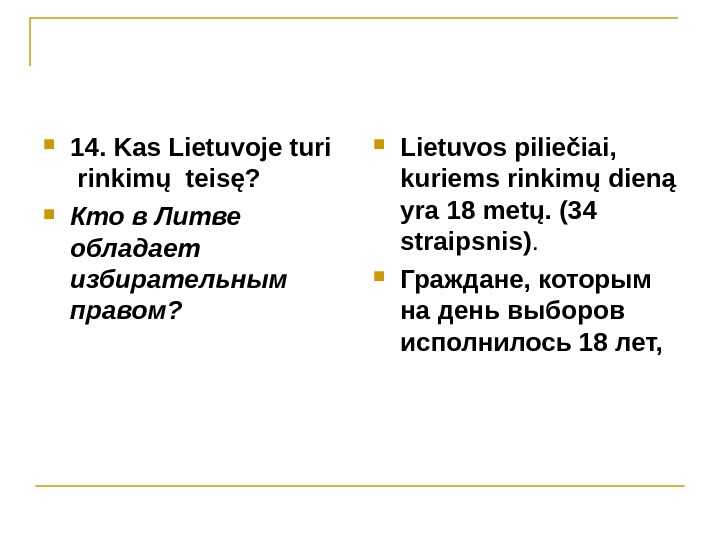 14. Kas Lietuvoje turi rinkimų teisę?

Кто в Литве обладает избирательным правом?

Lietuvos piliečiai, kuriems rinkimų dieną yra 18 metų. (34 straipsnis).

Граждане, которым на день выборов исполнилось 18 лет,